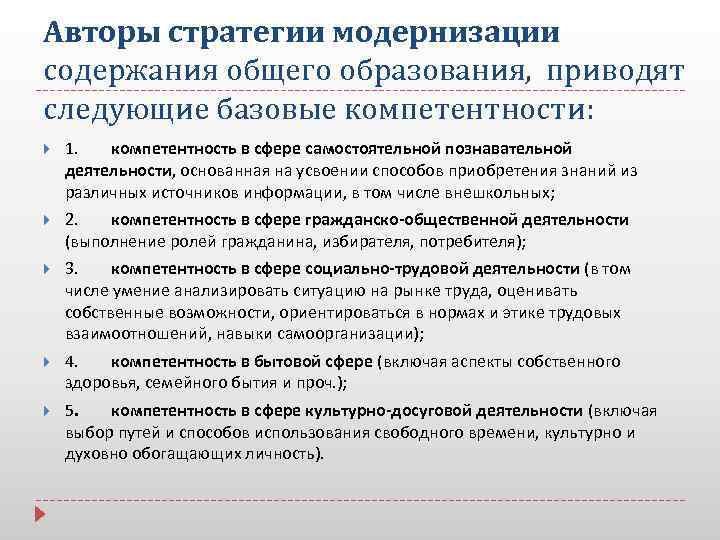 Авторы стратегии модернизации содержания общего образования, приводят следующие базовые компетентности:

1. компетентность в сфере самостоятельной познавательной деятельности, основанная на усвоении способов приобретения знаний из различных источников информации, в том числе внешкольных;

2. компетентность в сфере гражданско-общественной деятельности (выполнение ролей гражданина, избирателя, потребителя);

3. компетентность в сфере социально-трудовой деятельности (в том числе умение анализировать ситуацию на рынке труда, оценивать собственные возможности, ориентироваться в нормах и этике трудовых взаимоотношений, навыки самоорганизации);

4. компетентность в бытовой сфере (включая аспекты собственного здоровья, семейного бытия и проч.);

5. компетентность в сфере культурно-досуговой деятельности (включая выбор путей и способов использования свободного времени, культурно и духовно обогащающих личность).